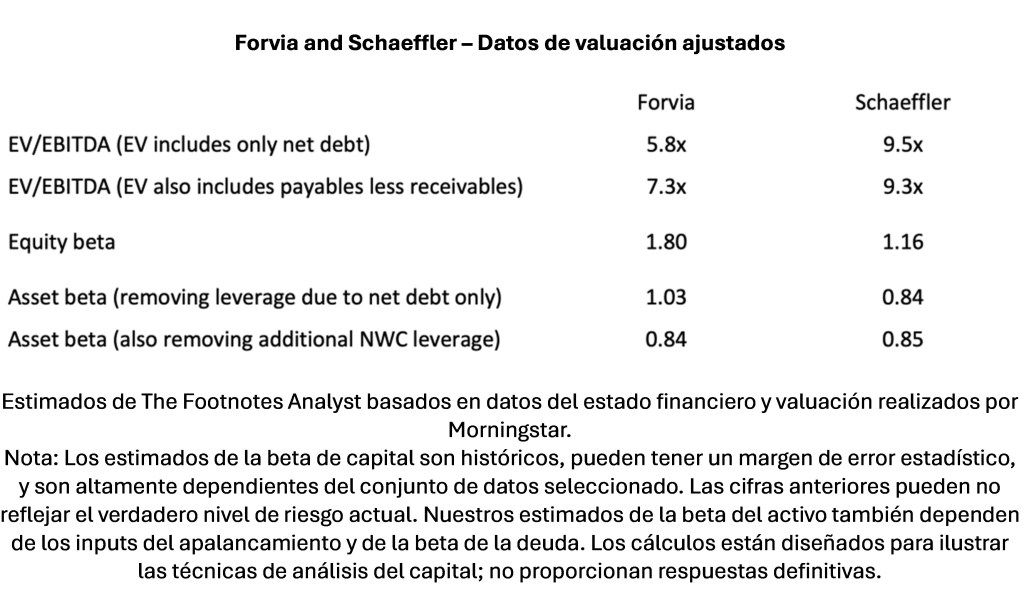 Forvia and Schaeffler – Datos de valuación ajustados

| | Forvia | Schaeffler |
|---|---|---|
| EV/EBITDA (EV includes only net debt) | 5.8x | 9.5x |
| EV/EBITDA (EV also includes payables less receivables) | 7.3x | 9.3x |
| Equity beta | 1.80 | 1.16 |
| Asset beta (removing leverage due to net debt only) | 1.03 | 0.84 |
| Asset beta (also removing additional NWC leverage) | 0.84 | 0.85 |

Estimados de The Footnotes Analyst basados en datos del estado financiero y valuación realizados por Morningstar.
Nota: Los estimados de la beta de capital son históricos, pueden tener un margen de error estadístico, y son altamente dependientes del conjunto de datos seleccionado. Las cifras anteriores pueden no reflejar el verdadero nivel de riesgo actual. Nuestros estimados de la beta del activo también dependen de los inputs del apalancamiento y de la beta de la deuda. Los cálculos están diseñados para ilustrar las técnicas de análisis del capital; no proporcionan respuestas definitivas.